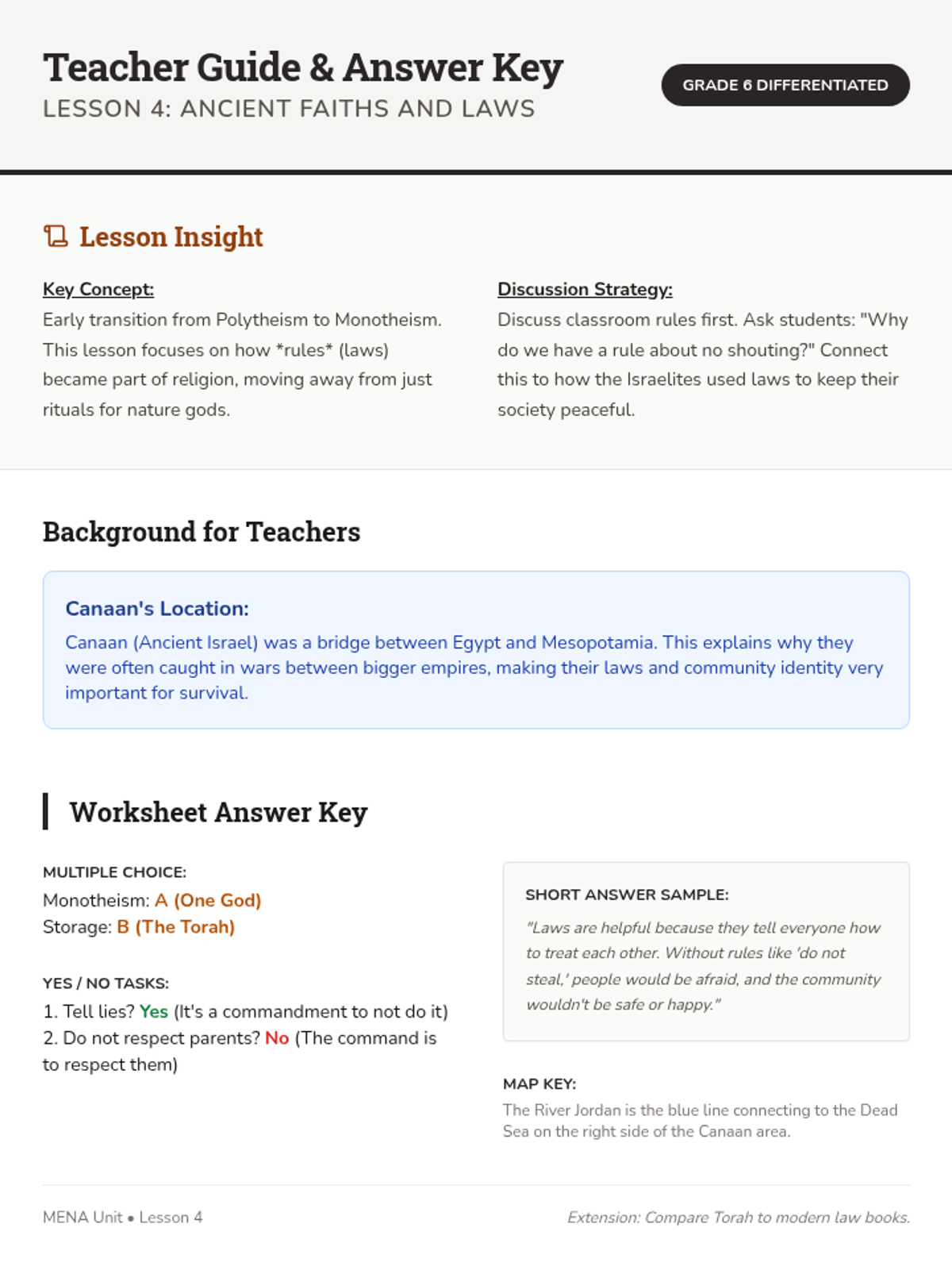 Teacher Guide & Answer Key
LESSON 4: ANCIENT FAITHS AND LAWS

GRADE 6 DIFFERENTIATED

Lesson Insight

Key Concept:
Early transition from Polytheism to Monotheism. This lesson focuses on how *rules* (laws) became part of religion, moving away from just rituals for nature gods.

Discussion Strategy:
Discuss classroom rules first. Ask students: "Why do we have a rule about no shouting?" Connect this to how the Israelites used laws to keep their society peaceful.

Background for Teachers

Canaan's Location:
Canaan (Ancient Israel) was a bridge between Egypt and Mesopotamia. This explains why they were often caught in wars between bigger empires, making their laws and community identity very important for survival.

Worksheet Answer Key

MULTIPLE CHOICE:
Monotheism: A (One God)
Storage: B (The Torah)

YES / NO TASKS:
1. Tell lies? Yes (It's a commandment to not do it)
2. Do not respect parents? No (The command is to respect them)

SHORT ANSWER SAMPLE:
"Laws are helpful because they tell everyone how to treat each other. Without rules like 'do not steal,' people would be afraid, and the community wouldn't be safe or happy."

MAP KEY:
The River Jordan is the blue line connecting to the Dead Sea on the right side of the Canaan area.

MENA Unit • Lesson 4

Extension: Compare Torah to modern law books.